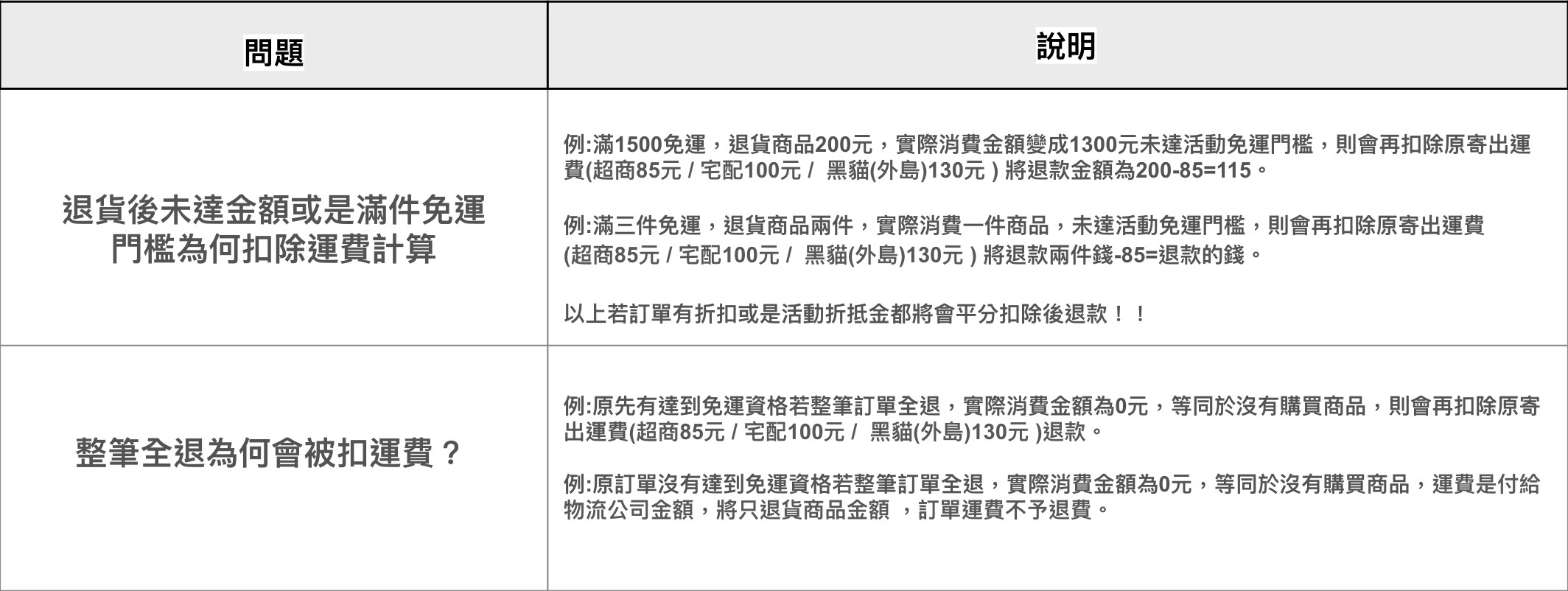 | 問題 | 說明 |
|---|---|
| 退貨後未達金額或是滿件免運門檻為何扣除運費計算 | 例:滿1500免運，退貨商品200元，實際消費金額變成1300元未達活動免運門檻，則會再扣除原寄出運費(超商85元 / 宅配100元 /  黑貓(外島)130元 ) 將退款金額為200-85=115。<br><br>例:滿三件免運，退貨商品兩件，實際消費一件商品，未達活動免運門檻，則會再扣除原寄出運費(超商85元 / 宅配100元 /  黑貓(外島)130元 ) 將退款兩件錢-85=退款的錢。<br><br>以上若訂單有折扣或是活動折抵金都將會平分扣除後退款！！ |
| 整筆全退為何會被扣運費？ | 例:原先有達到免運資格若整筆訂單全退，實際消費金額為0元，等同於沒有購買商品，則會再扣除原寄出運費(超商85元 / 宅配100元 /  黑貓(外島)130元 )退款。<br><br>例:原訂單沒有達到免運資格若整筆訂單全退，實際消費金額為0元，等同於沒有購買商品，運費是付給物流公司金額，將只退貨商品金額 ，訂單運費不予退費。 |